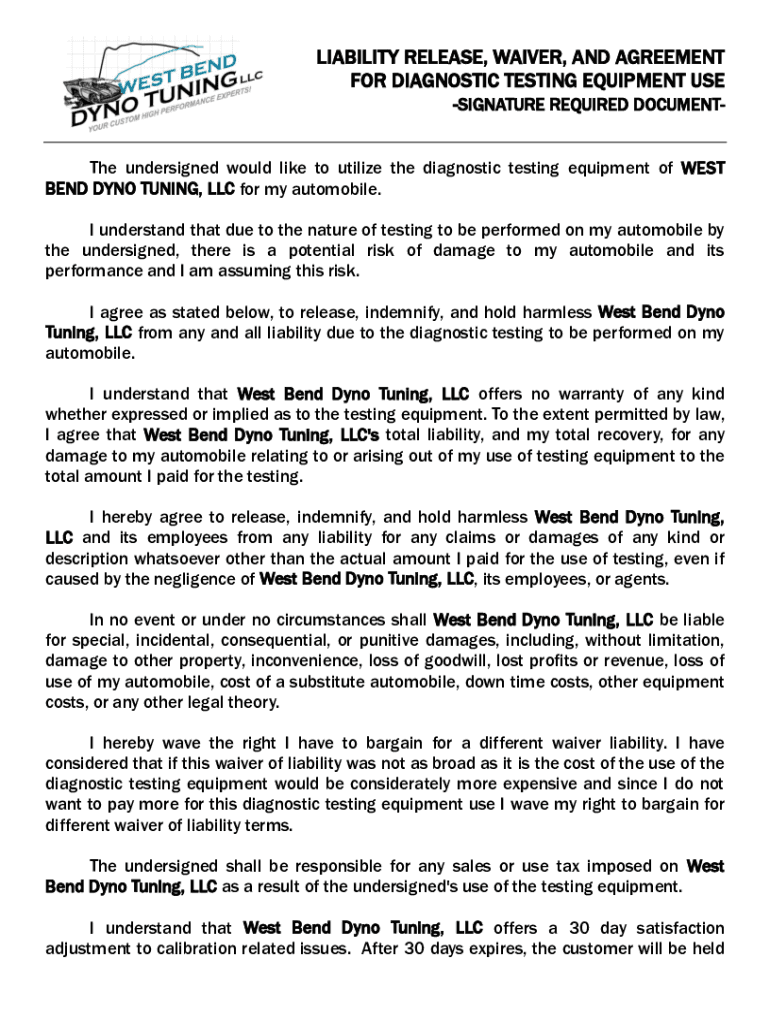 WEST BEND DYNO TUNING LLC
YOUR CUSTOM HIGH PERFORMANCE EXPERTS!

LIABILITY RELEASE, WAIVER, AND AGREEMENT FOR DIAGNOSTIC TESTING EQUIPMENT USE
-SIGNATURE REQUIRED DOCUMENT-

The undersigned would like to utilize the diagnostic testing equipment of WEST BEND DYNO TUNING, LLC for my automobile.

I understand that due to the nature of testing to be performed on my automobile by the undersigned, there is a potential risk of damage to my automobile and its performance and I am assuming this risk.

I agree as stated below, to release, indemnify, and hold harmless West Bend Dyno Tuning, LLC from any and all liability due to the diagnostic testing to be performed on my automobile.

I understand that West Bend Dyno Tuning, LLC offers no warranty of any kind whether expressed or implied as to the testing equipment. To the extent permitted by law, I agree that West Bend Dyno Tuning, LLC's total liability, and my total recovery, for any damage to my automobile relating to or arising out of my use of testing equipment to the total amount I paid for the testing.

I hereby agree to release, indemnify, and hold harmless West Bend Dyno Tuning, LLC and its employees from any liability for any claims or damages of any kind or description whatsoever other than the actual amount I paid for the use of testing, even if caused by the negligence of West Bend Dyno Tuning, LLC, its employees, or agents.

In no event or under no circumstances shall West Bend Dyno Tuning, LLC be liable for special, incidental, consequential, or punitive damages, including, without limitation, damage to other property, inconvenience, loss of goodwill, lost profits or revenue, loss of use of my automobile, cost of a substitute automobile, down time costs, other equipment costs, or any other legal theory.

I hereby wave the right I have to bargain for a different waiver liability. I have considered that if this waiver of liability was not as broad as it is the cost of the use of the diagnostic testing equipment would be considerately more expensive and since I do not want to pay more for this diagnostic testing equipment use I wave my right to bargain for different waiver of liability terms.

The undersigned shall be responsible for any sales or use tax imposed on West Bend Dyno Tuning, LLC as a result of the undersigned's use of the testing equipment.

I understand that West Bend Dyno Tuning, LLC offers a 30 day satisfaction adjustment to calibration related issues. After 30 days expires, the customer will be held